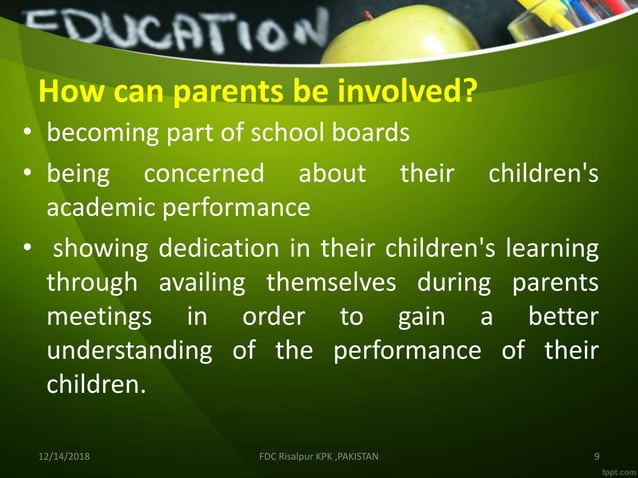 EDUCATION

How can parents be involved?

• becoming part of school boards

• being concerned about their children's academic performance

• showing dedication in their children's learning through availing themselves during parents meetings in order to gain a better understanding of the performance of their children.

12/14/2018

FDC Risalpur KPK ,PAKISTAN

9

fppt.com